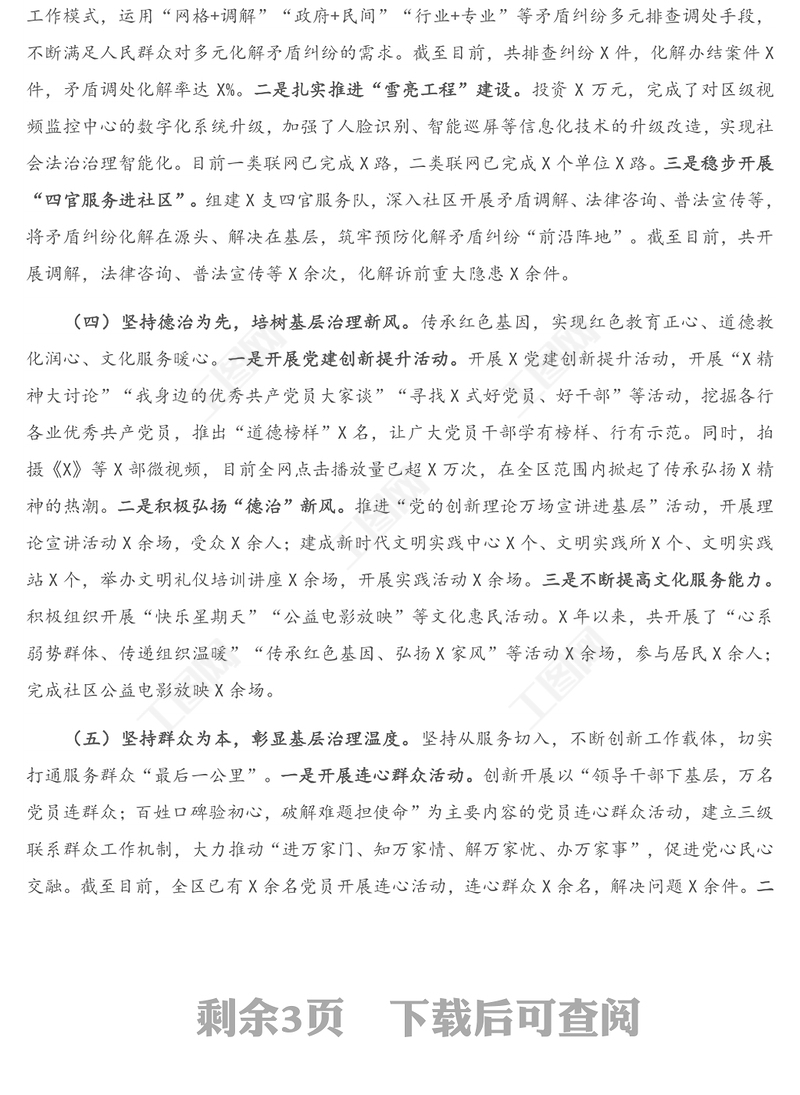 工作模式，运用“网格+调解”“政府+民间”“行业+专业”等矛盾纠纷多元排查调处手段，不断满足人民群众对多元化解矛盾纠纷的需求。截至目前，共排查纠纷X件，化解办结案件X件，矛盾调处化解率达X%。二是扎实推进“雪亮工程”建设。投资X万元，完成了对区级视频监控中心的数字化系统升级，加强了人脸识别、智能巡屏等信息化技术的升级改造，实现社会法治治理智能化。目前一类联网已完成X路，二类联网已完成X个单位X路。三是稳步开展“四官服务进社区”。组建X支四官服务队，深入社区开展矛盾调解、法律咨询、普法宣传等，将矛盾纠纷化解在源头、解决在基层，筑牢预防化解矛盾纠纷“前沿阵地”。截至目前，共开展调解，法律咨询、普法宣传等X余次，化解诉前重大隐患X余件。

（四）坚持德治为先，培树基层治理新风。传承红色基因，实现红色教育正心、道德教化润心、文化服务暖心。一是开展党建创新提升活动。开展X党建创新提升活动，开展“X精神大讨论”“我身边的优秀共产党员大家谈”“寻找X式好党员、好干部”等活动，挖掘各行各业优秀共产党员，推出“道德榜样”X名，让广大党员干部学有榜样、行有示范。同时，拍摄《X》等X部微视频，目前全网点击播放量已超X万次，在全区范围内掀起了传承弘扬X精神的热潮。二是积极弘扬“德治”新风。推进“党的创新理论万场宣讲进基层”活动，开展理论宣讲活动X余场，受众X余人；建成新时代文明实践中心X个、文明实践所X个、文明实践站X个，举办文明礼仪培训讲座X余场，开展实践活动X余场。三是不断提高文化服务能力。积极组织开展“快乐星期天”“公益电影放映”等文化惠民活动。X年以来，共开展了“心系弱势群体、传递组织温暖”“传承红色基因、弘扬X家风”等活动X余场，参与居民X余人；完成社区公益电影放映X余场。

（五）坚持群众为本，彰显基层治理温度。坚持从服务切入，不断创新工作载体，切实打通服务群众“最后一公里”。一是开展连心群众活动。创新开展以“领导干部下基层，万名党员连群众；百姓口碑验初心，破解难题担使命”为主要内容的党员连心群众活动，建立三级联系群众工作机制，大力推动“进万家门、知万家情、解万家忧、办万家事”，促进党心民心交融。截至目前，全区已有X余名党员开展连心活动，连心群众X余名，解决问题X余件。二

剩余3页 下载后可查阅